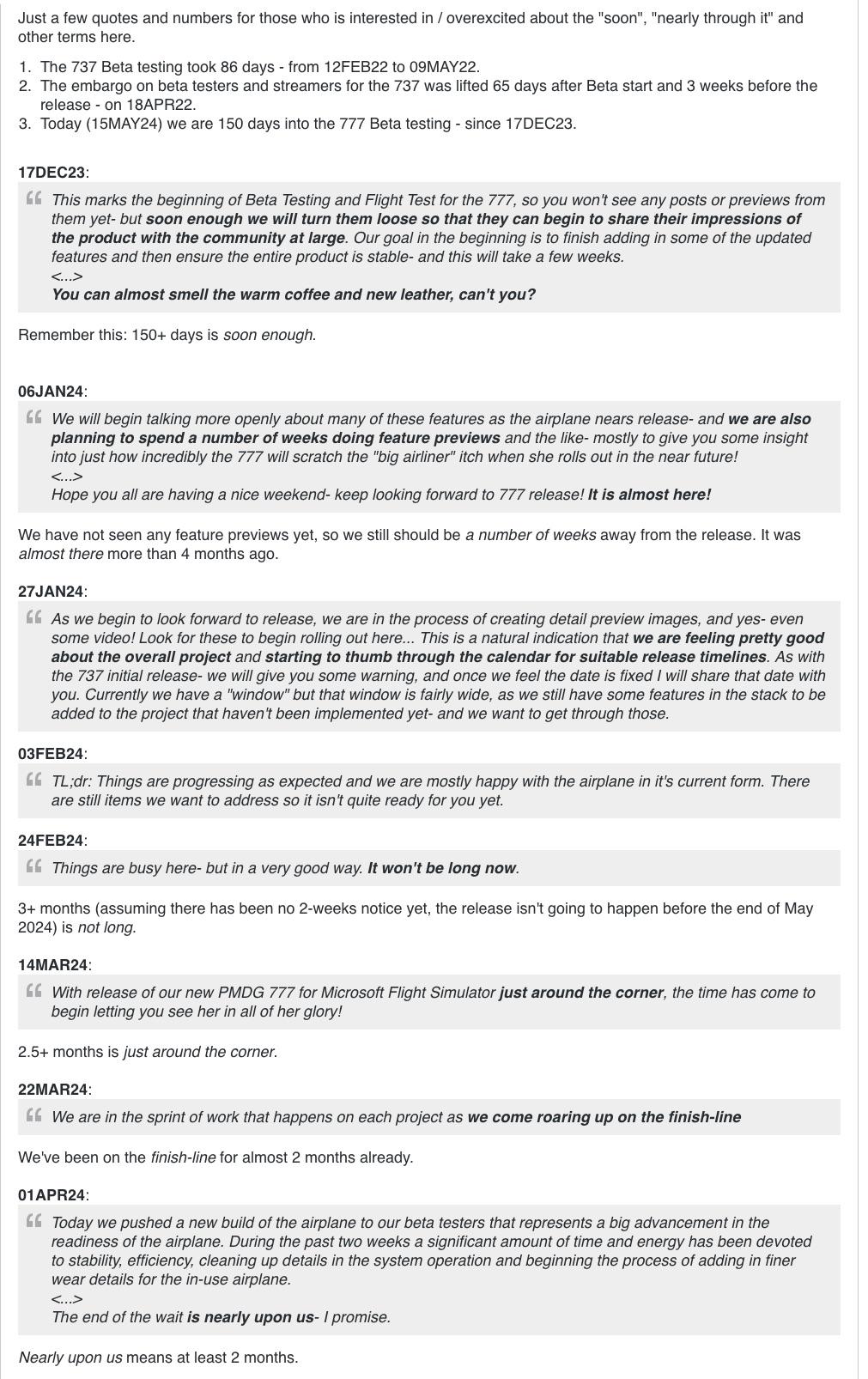 Just a few quotes and numbers for those who is interested in / overexcited about the "soon", "nearly through it" and other terms here.

1. The 737 Beta testing took 86 days - from 12FEB22 to 09MAY22.
2. The embargo on beta testers and streamers for the 737 was lifted 65 days after Beta start and 3 weeks before the release - on 18APR22.
3. Today (15MAY24) we are 150 days into the 777 Beta testing - since 17DEC23.

17DEC23:

This marks the beginning of Beta Testing and Flight Test for the 777, so you won't see any posts or previews from them yet- but soon enough we will turn them loose so that they can begin to share their impressions of the product with the community at large. Our goal in the beginning is to finish adding in some of the updated features and then ensure the entire product is stable- and this will take a few weeks.
<...>
You can almost smell the warm coffee and new leather, can't you?

Remember this: 150+ days is soon enough.

06JAN24:

We will begin talking more openly about many of these features as the airplane nears release- and we are also planning to spend a number of weeks doing feature previews and the like- mostly to give you some insight into just how incredibly the 777 will scratch the "big airliner" itch when she rolls out in the near future!
<...>
Hope you all are having a nice weekend- keep looking forward to 777 release! It is almost here!

We have not seen any feature previews yet, so we still should be a number of weeks away from the release. It was almost there more than 4 months ago.

27JAN24:

As we begin to look forward to release, we are in the process of creating detail preview images, and yes- even some video! Look for these to begin rolling out here... This is a natural indication that we are feeling pretty good about the overall project and starting to thumb through the calendar for suitable release timelines. As with the 737 initial release- we will give you some warning, and once we feel the date is fixed I will share that date with you. Currently we have a "window" but that window is fairly wide, as we still have some features in the stack to be added to the project that haven't been implemented yet- and we want to get through those.

03FEB24:

TL;dr: Things are progressing as expected and we are mostly happy with the airplane in it's current form. There are still items we want to address so it isn't quite ready for you yet.

24FEB24:

Things are busy here- but in a very good way. It won't be long now.

3+ months (assuming there has been no 2-weeks notice yet, the release isn't going to happen before the end of May 2024) is not long.

14MAR24:

With release of our new PMDG 777 for Microsoft Flight Simulator just around the corner, the time has come to begin letting you see her in all of her glory!

2.5+ months is just around the corner.

22MAR24:

We are in the sprint of work that happens on each project as we come roaring up on the finish-line

We've been on the finish-line for almost 2 months already.

01APR24:

Today we pushed a new build of the airplane to our beta testers that represents a big advancement in the readiness of the airplane. During the past two weeks a significant amount of time and energy has been devoted to stability, efficiency, cleaning up details in the system operation and beginning the process of adding in finer wear details for the in-use airplane.
<...>
The end of the wait is nearly upon us- I promise.

Nearly upon us means at least 2 months.